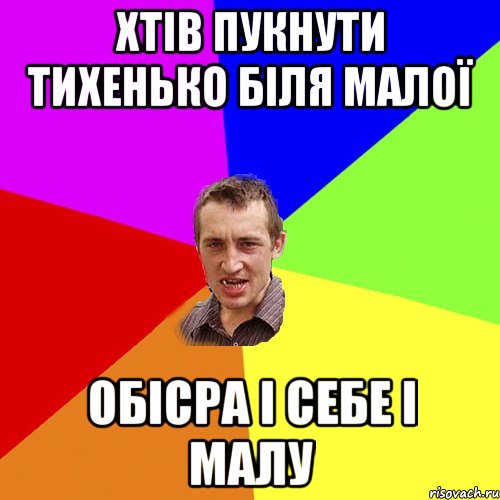 ХТІВ ПУКНУТИ ТИХЕНЬКО БІЛЯ МАЛОЇ

ОБІСРА І СЕБЕ І МАЛУ

risovach.ru